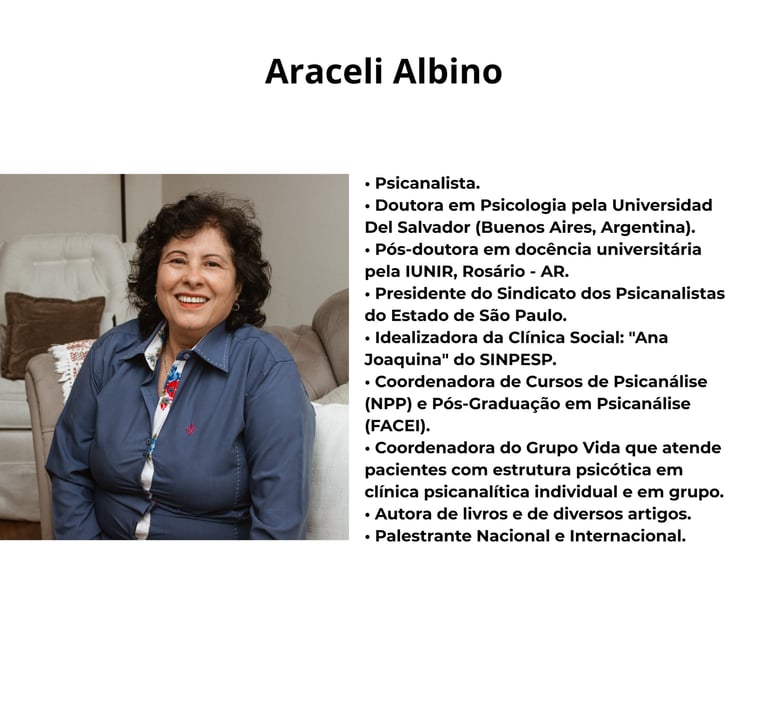 Araceli Albino

• Psicanalista.
• Doutora em Psicologia pela Universidad Del Salvador (Buenos Aires, Argentina).
• Pós-doutora em docência universitária pela IUNIR, Rosário - AR.
• Presidente do Sindicato dos Psicanalistas do Estado de São Paulo.
• Idealizadora da Clínica Social: "Ana Joaquina" do SINPESP.
• Coordenadora de Cursos de Psicanálise (NPP) e Pós-Graduação em Psicanálise (FACEI).
• Coordenadora do Grupo Vida que atende pacientes com estrutura psicótica em clínica psicanalítica individual e em grupo.
• Autora de livros e de diversos artigos.
• Palestrante Nacional e Internacional.